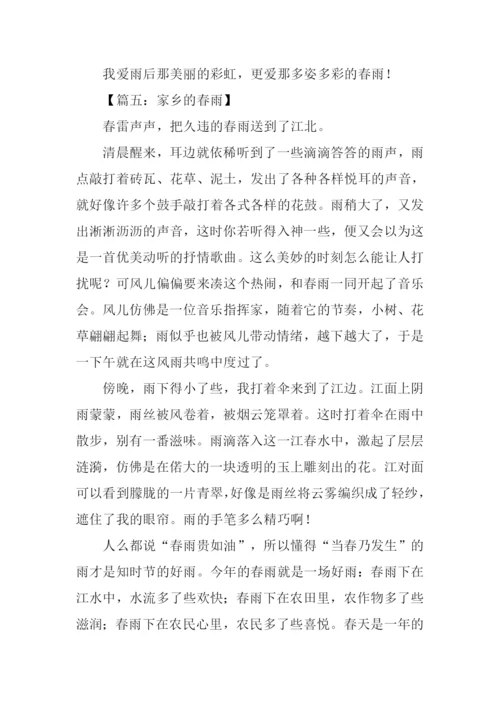 我爱雨后那美丽的彩虹，更爱那多姿多彩的春雨！

【篇五：家乡的春雨】

春雷声声，把久违的春雨送到了江北。

清晨醒来，耳边就依稀听到了一些滴滴答答的雨声，雨点敲打着砖瓦、花草、泥土，发出了各种各样悦耳的声音，就好像许多个鼓手敲打着各式各样的花鼓。雨稍大了，又发出淅淅沥沥的声音，这时你若听得入神一些，便又会以为这是一首优美动听的抒情歌曲。这么美妙的时刻怎么能让人打扰呢？可风儿偏偏要来凑这个热闹，和春雨一同开起了音乐会。风儿仿佛是一位音乐指挥家，随着它的节奏，小树、花草翩翩起舞；雨似乎也被风儿带动情绪，越下越大了，于是一下午就在这风雨共鸣中度过了。

傍晚，雨下得小了些，我打着伞来到了江边。江面上阴雨蒙蒙，雨丝被风卷着，被烟云笼罩着。这时打着伞在雨中散步，别有一番滋味。雨滴落入这一江春水中，激起了层层涟漪，仿佛是在偌大的一块透明的玉上雕刻出的花。江对面可以看到朦胧的一片青翠，好像是雨丝将云雾编织成了轻纱，遮住了我的眼帘。雨的手笔多么精巧啊！

人么都说“春雨贵如油”，所以懂得“当春乃发生”的雨才是知时节的好雨。今年的春雨就是一场好雨：春雨下在江水中，水流多了些欢快；春雨下在农田里，农作物多了些滋润；春雨下在农民心里，农民多了些喜悦。春天是一年的